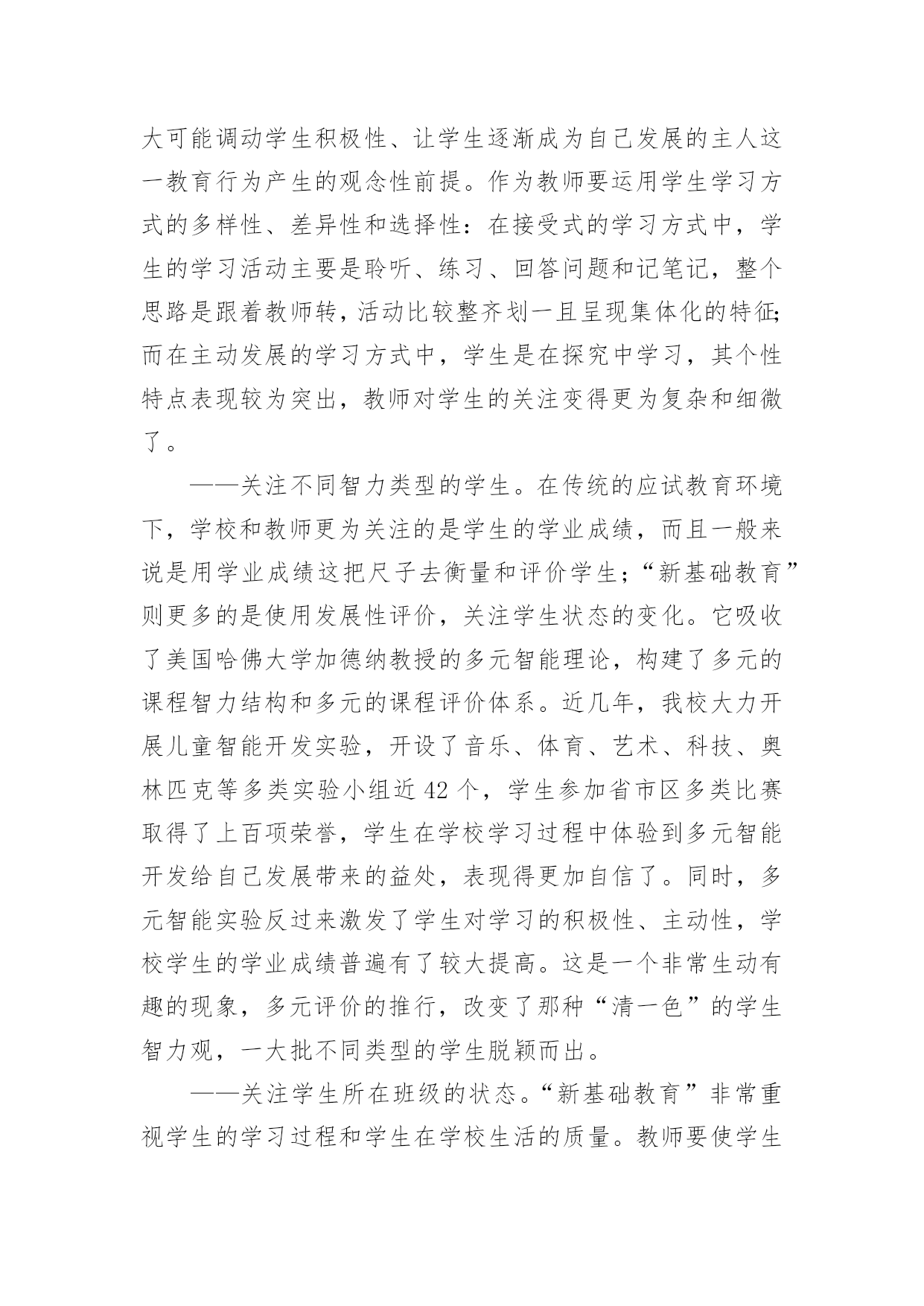 大可能调动学生积极性、让学生逐渐成为自己发展的主人这一教育行为产生的观念性前提。作为教师要运用学生学习方式的多样性、差异性和选择性：在接受式的学习方式中，学生的学习活动主要是聆听、练习、回答问题和记笔记，整个思路是跟着教师转，活动比较整齐划一且呈现集体化的特征；而在主动发展的学习方式中，学生是在探究中学习，其个性特点表现较为突出，教师对学生的关注变得更为复杂和细微了。

——关注不同智力类型的学生。在传统的应试教育环境下，学校和教师更为关注的是学生的学业成绩，而且一般来说是用学业成绩这把尺子去衡量和评价学生；“新基础教育”则更多的是使用发展性评价，关注学生状态的变化。它吸收了美国哈佛大学加德纳教授的多元智能理论，构建了多元的课程智力结构和多元的课程评价体系。近几年，我校大力开展儿童智能开发实验，开设了音乐、体育、艺术、科技、奥林匹克等多类实验小组近 42 个，学生参加省市区多类比赛取得了上百项荣誉，学生在学校学习过程中体验到多元智能开发给自己发展带来的益处，表现得更加自信了。同时，多元智能实验反过来激发了学生对学习的积极性、主动性，学校学生的学业成绩普遍有了较大提高。这是一个非常生动有趣的现象，多元评价的推行，改变了那种“清一色”的学生智力观，一大批不同类型的学生脱颖而出。

——关注学生所在班级的状态。“新基础教育”非常重视学生的学习过程和学生在学校生活的质量。教师要使学生